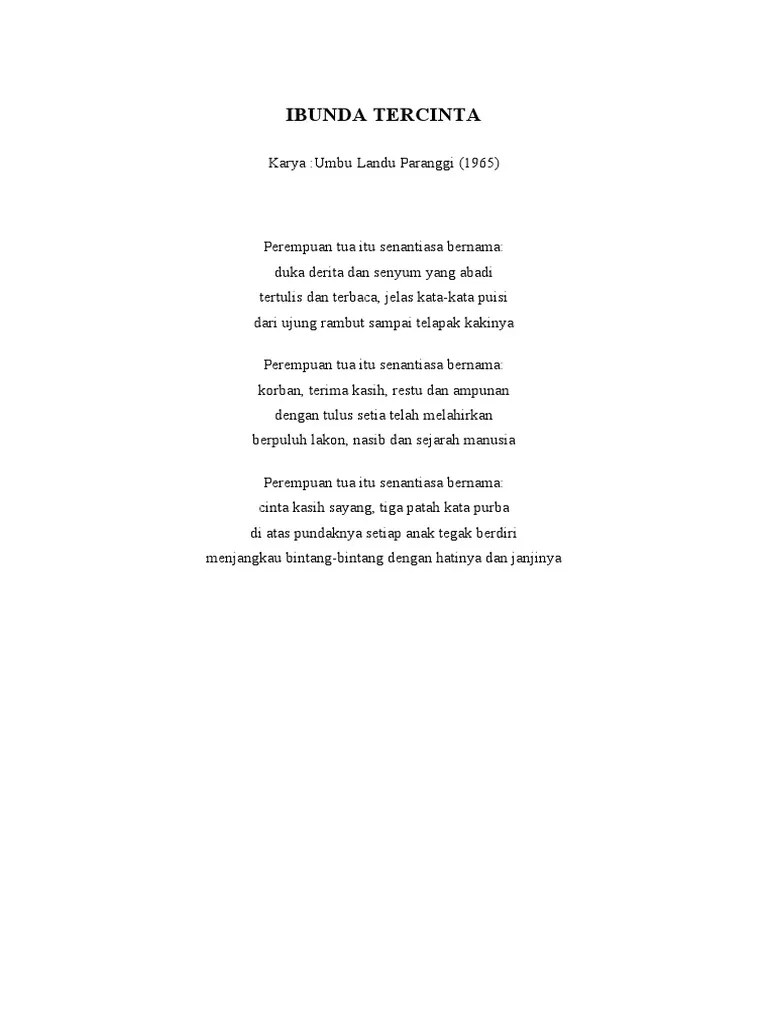 IBUNDA TERCINTA

Karya :Umbu Landu Paranggi (1965)

Perempuan tua itu senantiasa bernama:
duka derita dan senyum yang abadi
tertulis dan terbaca, jelas kata-kata puisi
dari ujung rambut sampai telapak kakinya

Perempuan tua itu senantiasa bernama:
korban, terima kasih, restu dan ampunan
dengan tulus setia telah melahirkan
berpuluh lakon, nasib dan sejarah manusia

Perempuan tua itu senantiasa bernama:
cinta kasih sayang, tiga patah kata purba
di atas pundaknya setiap anak tegak berdiri
menjangkau bintang-bintang dengan hatinya dan janjinya